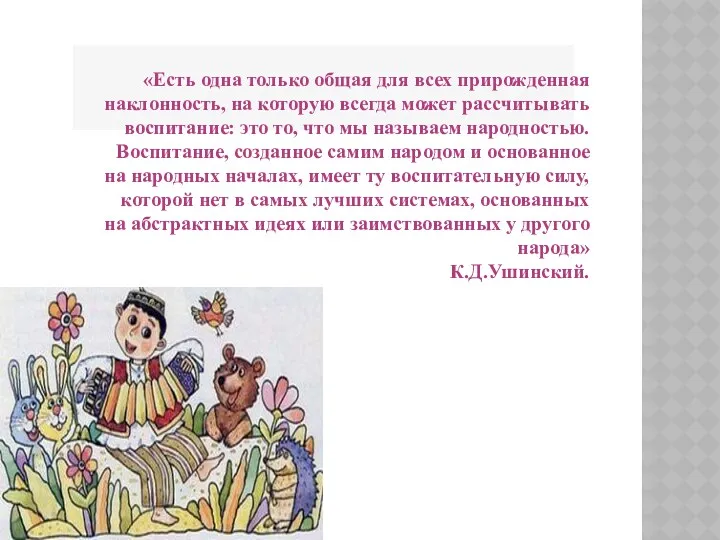 «Есть одна только общая для всех прирожденная наклонность, на которую всегда может рассчитывать воспитание: это то, что мы называем народностью. Воспитание, созданное самим народом и основанное на народных началах, имеет ту воспитательную силу, которой нет в самых лучших системах, основанных на абстрактных идеях или заимствованных у другого народа»
К.Д.Ушинский.